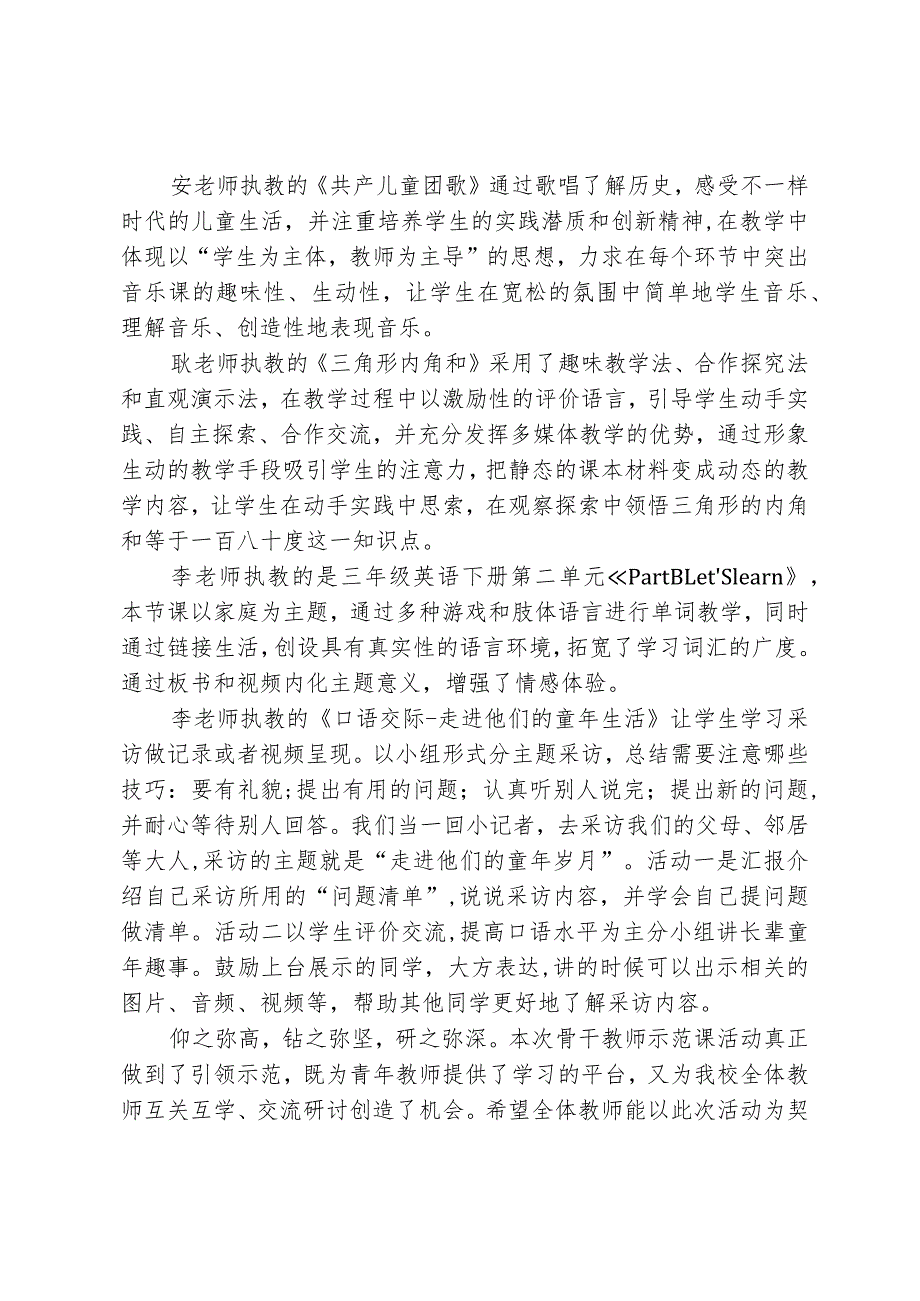 安老师执教的《共产儿童团歌》通过歌唱了解历史，感受不一样时代的儿童生活，并注重培养学生的实践潜质和创新精神,在教学中体现以“学生为主体，教师为主导”的思想，力求在每个环节中突出音乐课的趣味性、生动性，让学生在宽松的氛围中简单地学生音乐、理解音乐、创造性地表现音乐。

耿老师执教的《三角形内角和》采用了趣味教学法、合作探究法和直观演示法，在教学过程中以激励性的评价语言，引导学生动手实践、自主探索、合作交流，并充分发挥多媒体教学的优势，通过形象生动的教学手段吸引学生的注意力，把静态的课本材料变成动态的教学内容，让学生在动手实践中思索，在观察探索中领悟三角形的内角和等于一百八十度这一知识点。

李老师执教的是三年级英语下册第二单元≪PartBLet'Slearn》，本节课以家庭为主题，通过多种游戏和肢体语言进行单词教学，同时通过链接生活，创设具有真实性的语言环境，拓宽了学习词汇的广度。通过板书和视频内化主题意义，增强了情感体验。

李老师执教的《口语交际-走进他们的童年生活》让学生学习采访做记录或者视频呈现。以小组形式分主题采访，总结需要注意哪些技巧：要有礼貌;提出有用的问题；认真听别人说完；提出新的问题，并耐心等待别人回答。我们当一回小记者，去采访我们的父母、邻居等大人,采访的主题就是“走进他们的童年岁月”。活动一是汇报介绍自己采访所用的“问题清单”,说说采访内容，并学会自己提问题做清单。活动二以学生评价交流,提高口语水平为主分小组讲长辈童年趣事。鼓励上台展示的同学，大方表达,讲的时候可以出示相关的图片、音频、视频等，帮助其他同学更好地了解采访内容。

仰之弥高，钻之弥坚，研之弥深。本次骨干教师示范课活动真正做到了引领示范，既为青年教师提供了学习的平台，又为我校全体教师互关互学、交流研讨创造了机会。希望全体教师能以此次活动为契